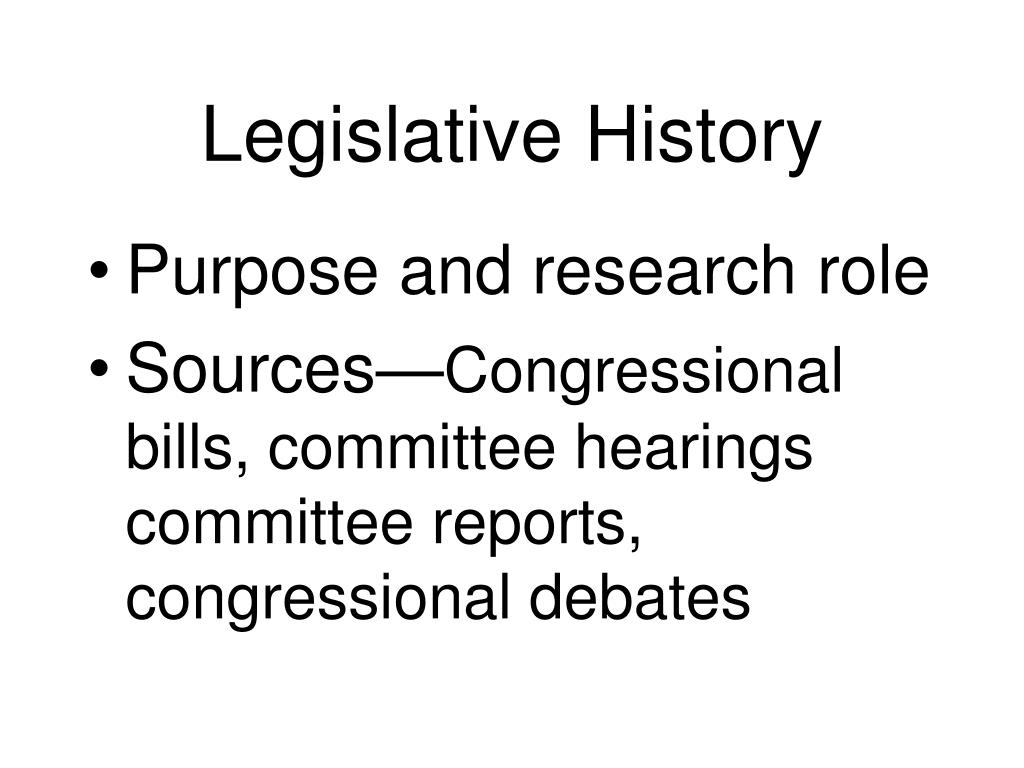 Legislative History

• Purpose and research role
• Sources—Congressional bills, committee hearings committee reports, congressional debates